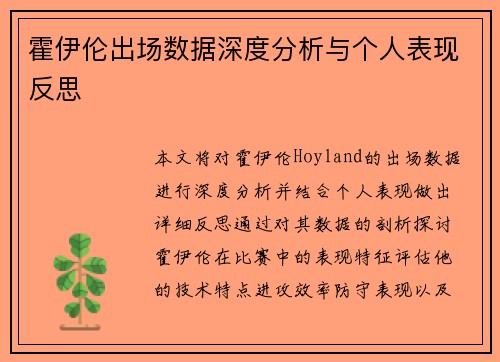 霍伊伦出场数据深度分析与个人表现反思

本文将对霍伊伦Hoyland的出场数据进行深度分析并结合个人表现做出详细反思通过对其数据的剖析探讨霍伊伦在比赛中的表现特征评估他的技术特点进攻效率防守表现以及